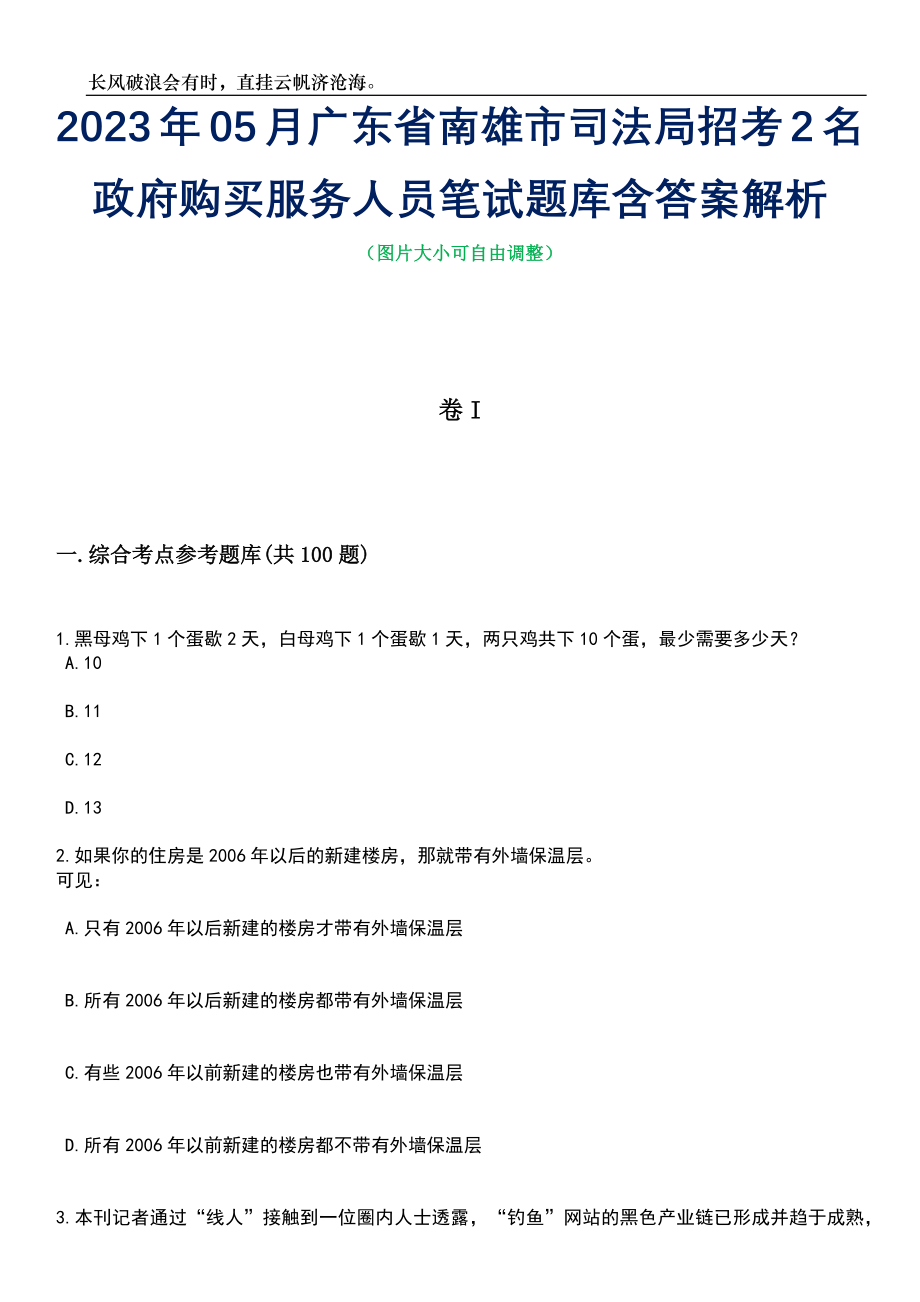 长风破浪会有时，直挂云帆济沧海。

2023年05月广东省南雄市司法局招考2名政府购买服务人员笔试题库含答案解析

（图片大小可自由调整）

卷I

一.综合考点参考题库(共100题)

1.黑母鸡下1个蛋歇2天，白母鸡下1个蛋歇1天，两只鸡共下10个蛋，最少需要多少天？

A.10

B.11

C.12

D.13

2.如果你的住房是2006年以后的新建楼房，那就带有外墙保温层。

可见：

A.只有2006年以后新建的楼房才带有外墙保温层

B.所有2006年以后新建的楼房都带有外墙保温层

C.有些2006年以前新建的楼房也带有外墙保温层

D.所有2006年以前新建的楼房都不带有外墙保温层

3.本刊记者通过“线人”接触到一位圈内人士透露，“钓鱼”网站的黑色产业链已形成并趋于成熟，